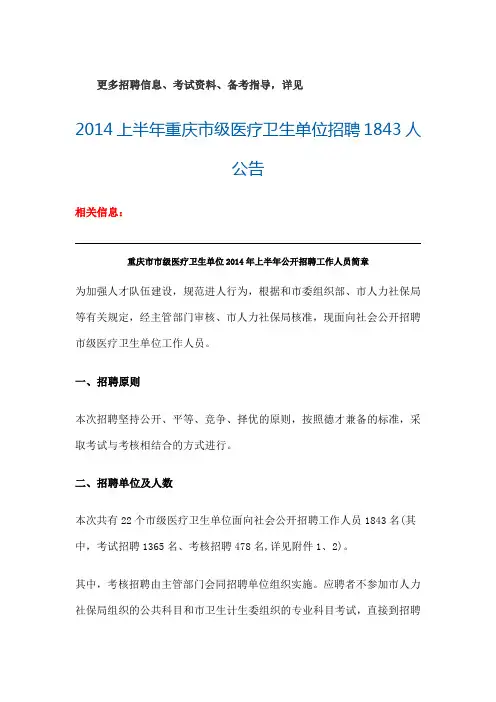 更多招聘信息、考试资料、备考指导，详见

2014 上半年重庆市级医疗卫生单位招聘 1843 人公告

相关信息：

重庆市市级医疗卫生单位 2014 年上半年公开招聘工作人员简章

为加强人才队伍建设，规范进人行为，根据和市委组织部、市人力社保局等有关规定，经主管部门审核、市人力社保局核准，现面向社会公开招聘市级医疗卫生单位工作人员。

一、招聘原则

本次招聘坚持公开、平等、竞争、择优的原则，按照德才兼备的标准，采取考试与考核相结合的方式进行。

二、招聘单位及人数

本次共有 22 个市级医疗卫生单位面向社会公开招聘工作人员 1843 名(其中，考试招聘 1365 名、考核招聘 478 名,详见附件 1、2)。

其中，考核招聘由主管部门会同招聘单位组织实施。应聘者不参加市人力社保局组织的公共科目和市卫生计生委组织的专业科目考试，直接到招聘